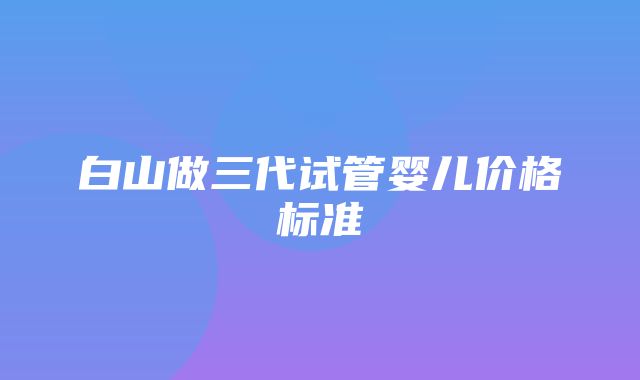 白山做三代试管婴儿价格标准